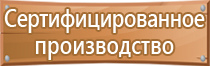 Сертифицированное производство